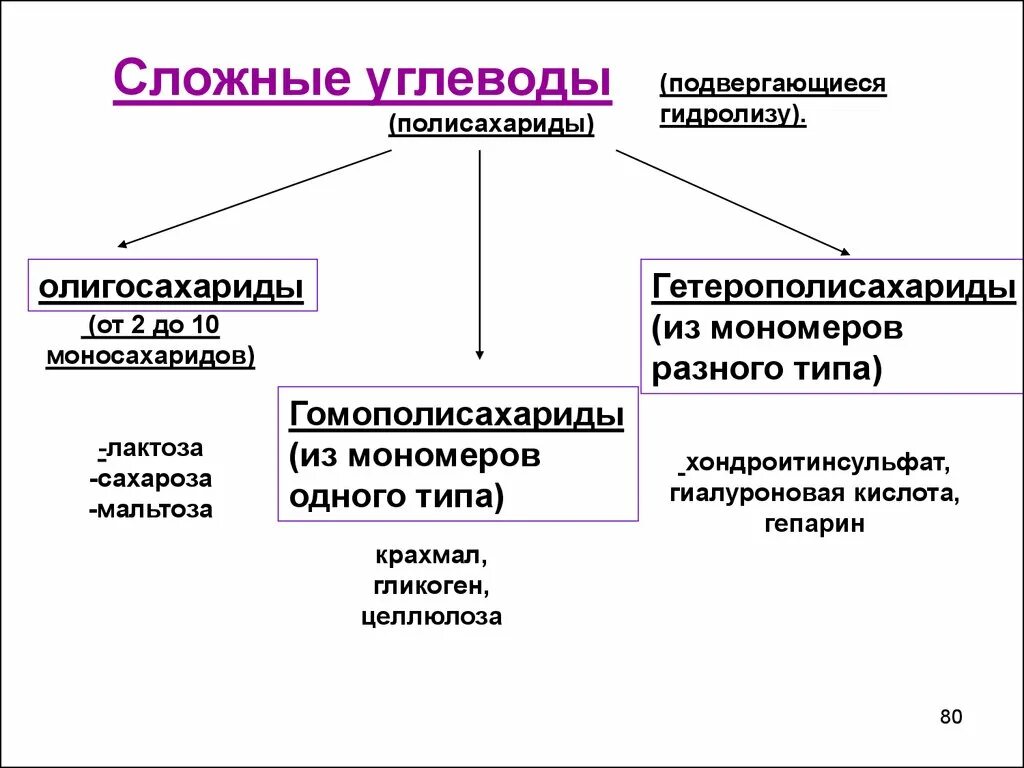 Сложные углеводы
(полисахариды)

(подвергающиеся гидролизу).

олигосахариды
(от 2 до 10 моносахаридов)

-лактоза
-сахароза
-мальтоза

Гомополисахариды (из мономеров одного типа)

крахмал,
гликоген,
целлюлоза

Гетерополисахариды (из мономеров разного типа)

хондроитинсульфат,
гиалуроновая кислота,
гепарин

80